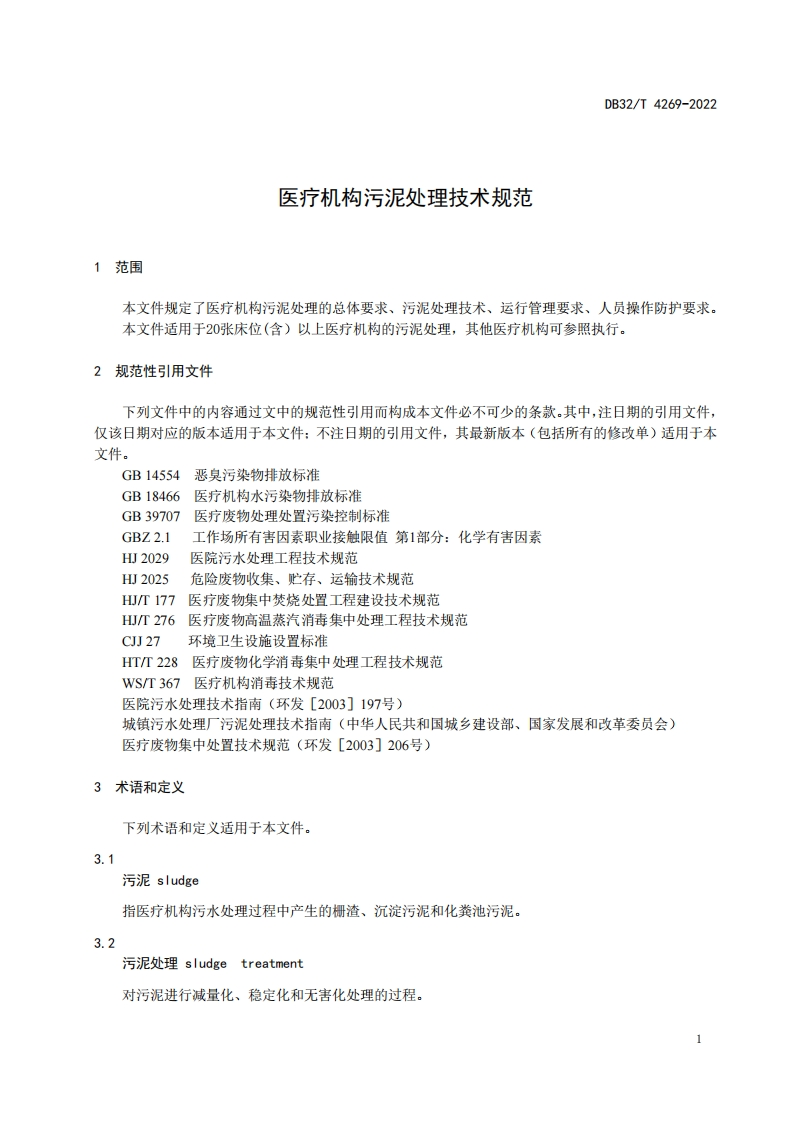 DB32/T 4269-2022

医疗机构污泥处理技术规范

1 范围

本文件规定了医疗机构污泥处理的总体要求、污泥处理技术、运行管理要求、人员操作防护要求。
本文件适用于20张床位(含)以上医疗机构的污泥处理，其他医疗机构可参照执行。

2 规范性引用文件

下列文件中的内容通过文中的规范性引用而构成本文件必不可少的条款。其中，注日期的引用文件，仅该日期对应的版本适用于本文件；不注日期的引用文件，其最新版本（包括所有的修改单）适用于本文件。

GB 14554 恶臭污染物排放标准
GB 18466 医疗机构水污染物排放标准
GB 39707 医疗废物处理处置污染控制标准
GBZ 2.1 工作场所有害因素职业接触限值 第1部分：化学有害因素
HJ 2029 医院污水处理工程技术规范
HJ 2025 危险废物收集、贮存、运输技术规范
HJ/T 177 医疗废物集中焚烧处置工程建设技术规范
HJ/T 276 医疗废物高温蒸汽消毒集中处理工程技术规范
CJJ 27 环境卫生设施设置标准
HT/T 228 医疗废物化学消毒集中处理工程技术规范
WS/T 367 医疗机构消毒技术规范
医院污水处理技术指南（环发［2003］197号）
城镇污水处理厂污泥处理技术指南（中华人民共和国城乡建设部、国家发展和改革委员会）
医疗废物集中处置技术规范（环发［2003］206号）

3 术语和定义

下列术语和定义适用于本文件。

3.1
污泥 sludge
指医疗机构污水处理过程中产生的栅渣、沉淀污泥和化粪池污泥。

3.2
污泥处理 sludge treatment
对污泥进行减量化、稳定化和无害化处理的过程。

1